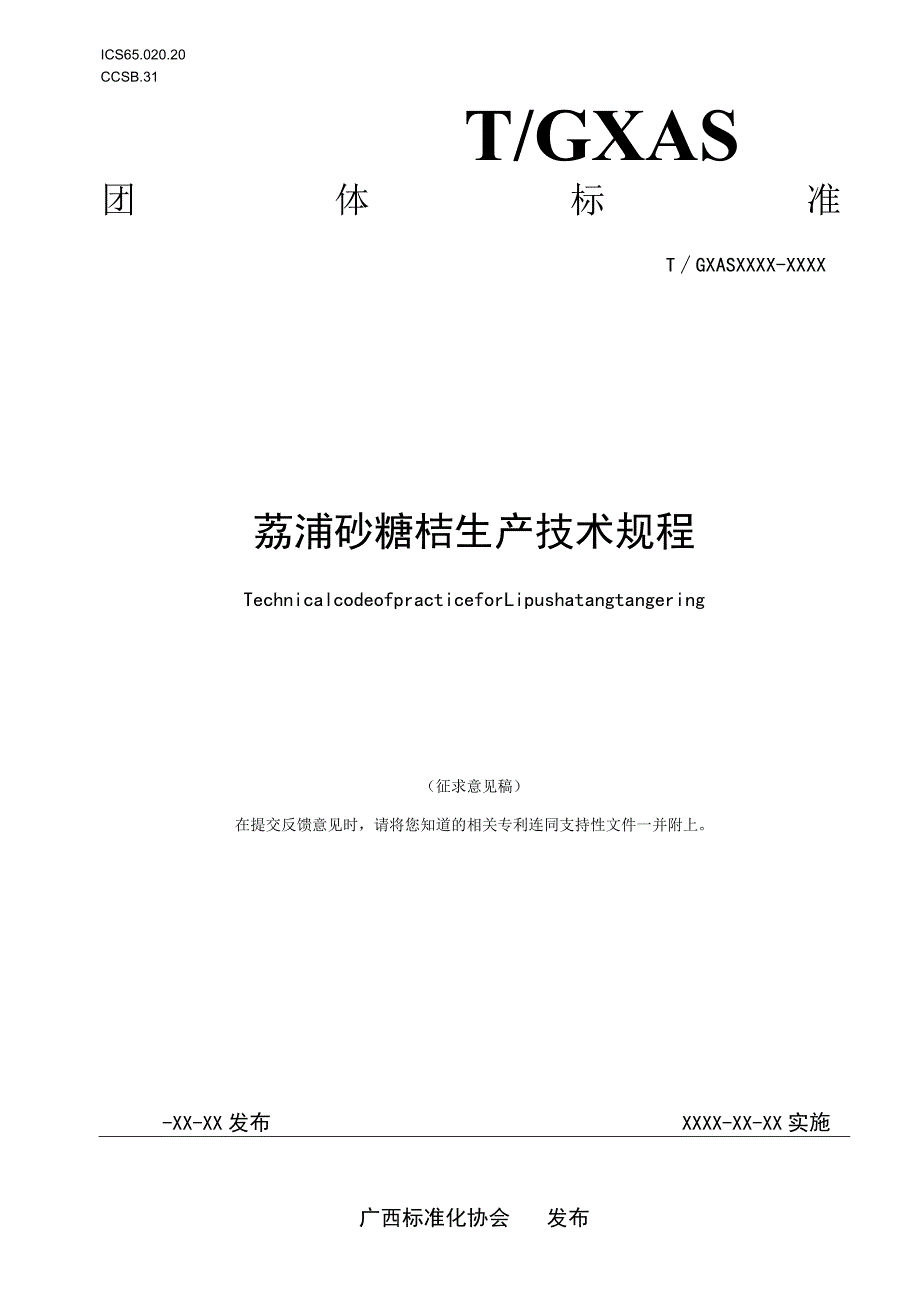 ICS65.020.20
CCSB.31

T/GXAS

团 体 标 准

T／GXASXXXX-XXXX

荔浦砂糖桔生产技术规程

TechnicalcodeofpracticeforLipushatangtangering

（征求意见稿）

在提交反馈意见时，请将您知道的相关专利连同支持性文件一并附上。

-XX-XX发布 XXXX-XX-XX实施

广西标准化协会 发布